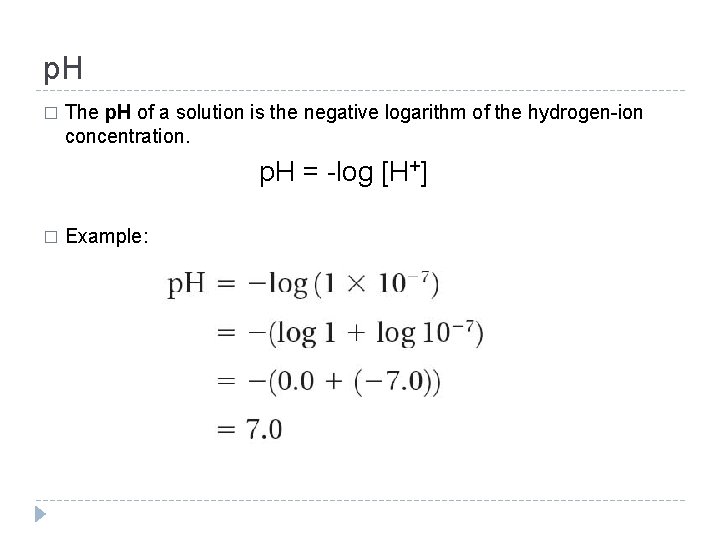 pH

□ The **pH** of a solution is the negative logarithm of the hydrogen-ion concentration.

$pH = -\log [H^+]$

□ Example:

$pH = -\log(1 \times 10^{-7})$
$= -(\log 1 + \log 10^{-7})$
$= -(0.0 + (-7.0))$
$= 7.0$